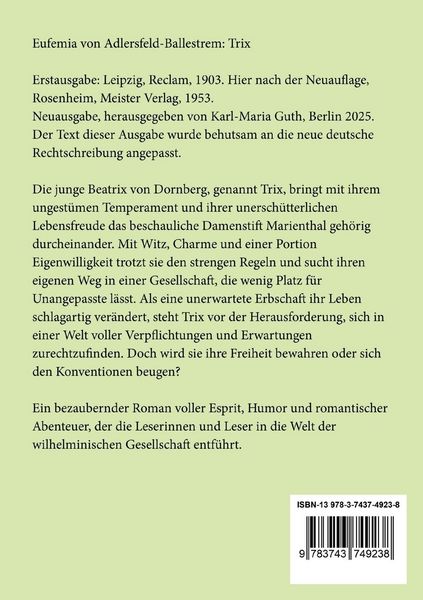 Eufemia von Adlersfeld-Ballestrem: Trix

Erstausgabe: Leipzig, Reclam, 1903. Hier nach der Neuauflage, Rosenheim, Meister Verlag, 1953.
Neuausgabe, herausgegeben von Karl-Maria Guth, Berlin 2025.
Der Text dieser Ausgabe wurde behutsam an die neue deutsche Rechtschreibung angepasst.

Die junge Beatrix von Dornberg, genannt Trix, bringt mit ihrem ungestümen Temperament und ihrer unerschütterlichen Lebensfreude das beschauliche Damenstift Marienthal gehörig durcheinander. Mit Witz, Charme und einer Portion Eigenwilligkeit trotzt sie den strengen Regeln und sucht ihren eigenen Weg in einer Gesellschaft, die wenig Platz für Unangepasste lässt. Als eine unerwartete Erbschaft ihr Leben schlagartig verändert, steht Trix vor der Herausforderung, sich in einer Welt voller Verpflichtungen und Erwartungen zurechtzufinden. Doch wird sie ihre Freiheit bewahren oder sich den Konventionen beugen?

Ein bezaubernder Roman voller Esprit, Humor und romantischer Abenteuer, der die Leserinnen und Leser in die Welt der wilhelminischen Gesellschaft entführt.

ISBN-13 978-3-7437-4923-8

9 783743 749238